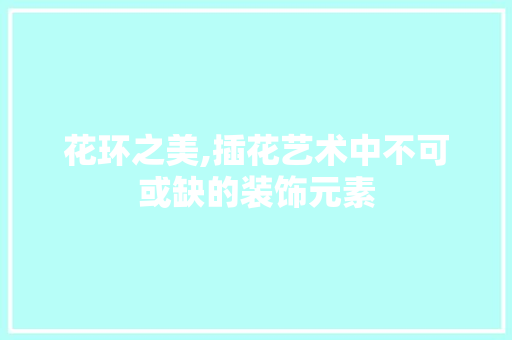 花环之美,插花艺术中不可或缺的装饰元素